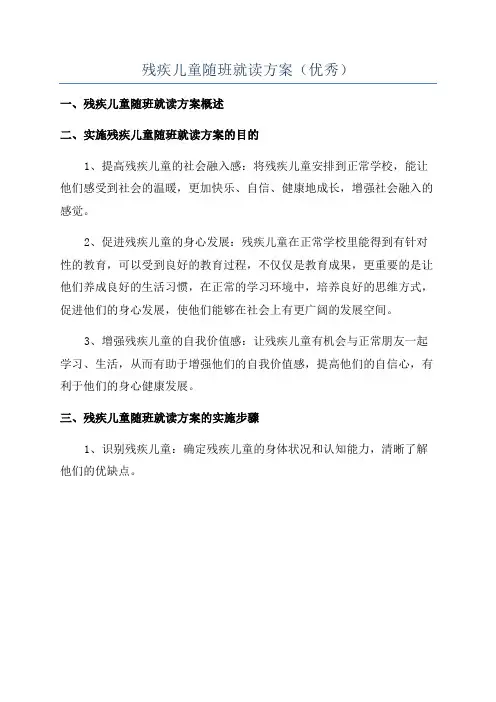 残疾儿童随班就读方案（优秀）

一、残疾儿童随班就读方案概述

二、实施残疾儿童随班就读方案的目的

1、提高残疾儿童的社会融入感：将残疾儿童安排到正常学校，能让他们感受到社会的温暖，更加快乐、自信、健康地成长，增强社会融入的感觉。

2、促进残疾儿童的身心发展：残疾儿童在正常学校里能得到有针对性的教育，可以受到良好的教育过程，不仅仅是教育成果，更重要的是让他们养成良好的生活习惯，在正常的学习环境中，培养良好的思维方式，促进他们的身心发展，使他们能够在社会上有更广阔的发展空间。

3、增强残疾儿童的自我价值感：让残疾儿童有机会与正常朋友一起学习、生活，从而有助于增强他们的自我价值感，提高他们的自信心，有利于他们的身心健康发展。

三、残疾儿童随班就读方案的实施步骤

1、识别残疾儿童：确定残疾儿童的身体状况和认知能力，清晰了解他们的优缺点。